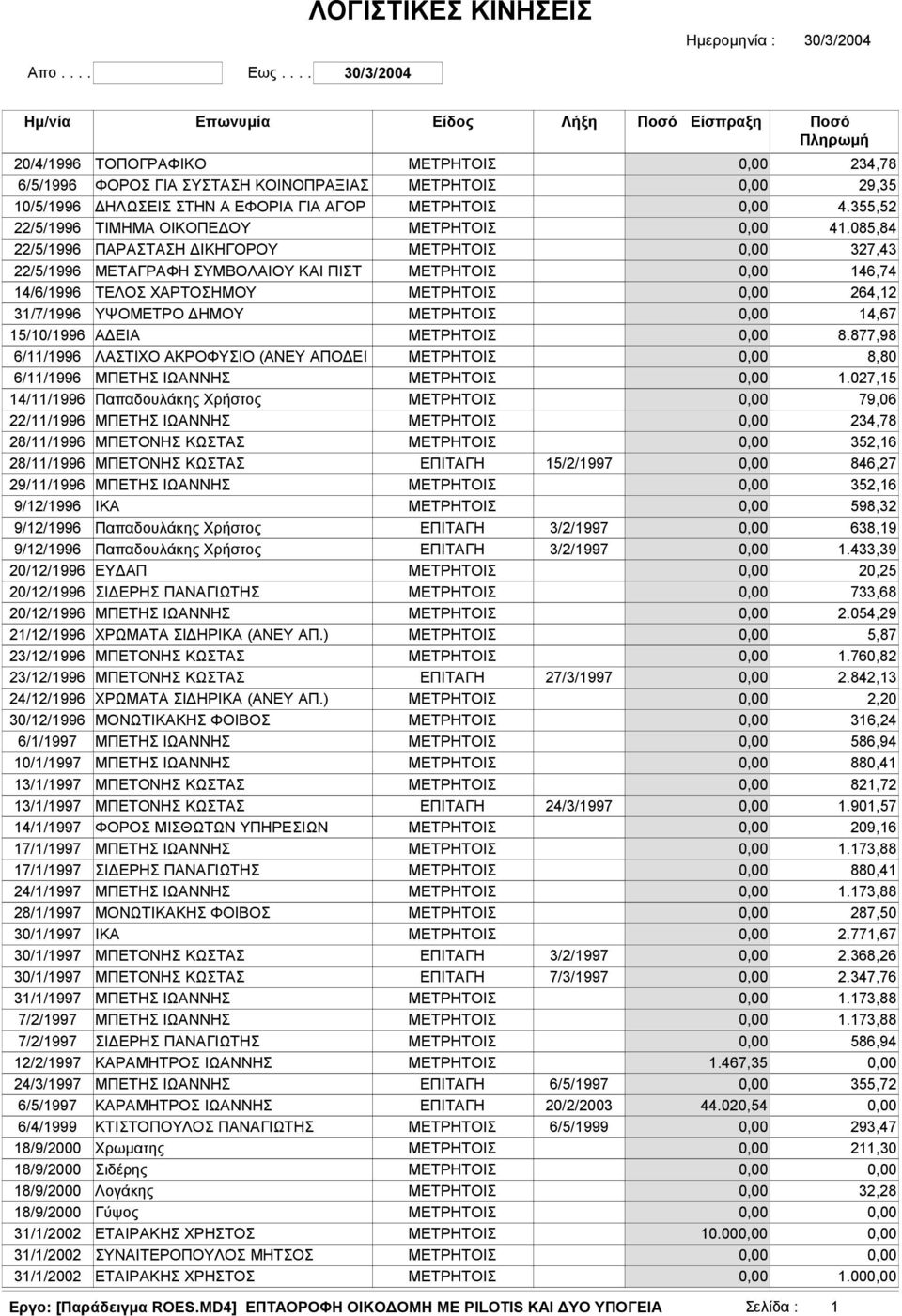 ΛΟΓΙΣΤΙΚΕΣ ΚΙΝΗΣΕΙΣ

Ημερομηνία : 30/3/2004

Απο . . . . Εως . . . . 30/3/2004

| Ημ/νία | Επωνυμία | Είδος | Λήξη | Ποσό Είσπραξη | Ποσό Πληρωμή |
|---|---|---|---|---|---|
| 20/4/1996 | ΤΟΠΟΓΡΑΦΙΚΟ | ΜΕΤΡΗΤΟΙΣ | | 0,00 | 234,78 |
| 6/5/1996 | ΦΟΡΟΣ ΓΙΑ ΣΥΣΤΑΣΗ ΚΟΙΝΟΠΡΑΞΙΑΣ | ΜΕΤΡΗΤΟΙΣ | | 0,00 | 29,35 |
| 10/5/1996 | ΔΗΛΩΣΕΙΣ ΣΤΗΝ Α ΕΦΟΡΙΑ ΓΙΑ ΑΓΟΡ | ΜΕΤΡΗΤΟΙΣ | | 0,00 | 4.355,52 |
| 22/5/1996 | ΤΙΜΗΜΑ ΟΙΚΟΠΕΔΟΥ | ΜΕΤΡΗΤΟΙΣ | | 0,00 | 41.085,84 |
| 22/5/1996 | ΠΑΡΑΣΤΑΣΗ ΔΙΚΗΓΟΡΟΥ | ΜΕΤΡΗΤΟΙΣ | | 0,00 | 327,43 |
| 22/5/1996 | ΜΕΤΑΓΡΑΦΗ ΣΥΜΒΟΛΑΙΟΥ ΚΑΙ ΠΙΣΤ | ΜΕΤΡΗΤΟΙΣ | | 0,00 | 146,74 |
| 14/6/1996 | ΤΕΛΟΣ ΧΑΡΤΟΣΗΜΟΥ | ΜΕΤΡΗΤΟΙΣ | | 0,00 | 264,12 |
| 31/7/1996 | ΥΨΟΜΕΤΡΟ ΔΗΜΟΥ | ΜΕΤΡΗΤΟΙΣ | | 0,00 | 14,67 |
| 15/10/1996 | ΑΔΕΙΑ | ΜΕΤΡΗΤΟΙΣ | | 0,00 | 8.877,98 |
| 6/11/1996 | ΛΑΣΤΙΧΟ ΑΚΡΟΦΥΣΙΟ (ΑΝΕΥ ΑΠΟΔΕΙ | ΜΕΤΡΗΤΟΙΣ | | 0,00 | 8,80 |
| 6/11/1996 | ΜΠΕΤΗΣ ΙΩΑΝΝΗΣ | ΜΕΤΡΗΤΟΙΣ | | 0,00 | 1.027,15 |
| 14/11/1996 | Παπαδουλάκης Χρήστος | ΜΕΤΡΗΤΟΙΣ | | 0,00 | 79,06 |
| 22/11/1996 | ΜΠΕΤΗΣ ΙΩΑΝΝΗΣ | ΜΕΤΡΗΤΟΙΣ | | 0,00 | 234,78 |
| 28/11/1996 | ΜΠΕΤΟΝΗΣ ΚΩΣΤΑΣ | ΜΕΤΡΗΤΟΙΣ | | 0,00 | 352,16 |
| 28/11/1996 | ΜΠΕΤΟΝΗΣ ΚΩΣΤΑΣ | ΕΠΙΤΑΓΗ | 15/2/1997 | 0,00 | 846,27 |
| 29/11/1996 | ΜΠΕΤΗΣ ΙΩΑΝΝΗΣ | ΜΕΤΡΗΤΟΙΣ | | 0,00 | 352,16 |
| 9/12/1996 | ΙΚΑ | ΜΕΤΡΗΤΟΙΣ | | 0,00 | 598,32 |
| 9/12/1996 | Παπαδουλάκης Χρήστος | ΕΠΙΤΑΓΗ | 3/2/1997 | 0,00 | 638,19 |
| 9/12/1996 | Παπαδουλάκης Χρήστος | ΕΠΙΤΑΓΗ | 3/2/1997 | 0,00 | 1.433,39 |
| 20/12/1996 | ΕΥΔΑΠ | ΜΕΤΡΗΤΟΙΣ | | 0,00 | 20,25 |
| 20/12/1996 | ΣΙΔΕΡΗΣ ΠΑΝΑΓΙΩΤΗΣ | ΜΕΤΡΗΤΟΙΣ | | 0,00 | 733,68 |
| 20/12/1996 | ΜΠΕΤΗΣ ΙΩΑΝΝΗΣ | ΜΕΤΡΗΤΟΙΣ | | 0,00 | 2.054,29 |
| 21/12/1996 | ΧΡΩΜΑΤΑ ΣΙΔΗΡΙΚΑ (ΑΝΕΥ ΑΠ.) | ΜΕΤΡΗΤΟΙΣ | | 0,00 | 5,87 |
| 23/12/1996 | ΜΠΕΤΟΝΗΣ ΚΩΣΤΑΣ | ΜΕΤΡΗΤΟΙΣ | | 0,00 | 1.760,82 |
| 23/12/1996 | ΜΠΕΤΟΝΗΣ ΚΩΣΤΑΣ | ΕΠΙΤΑΓΗ | 27/3/1997 | 0,00 | 2.842,13 |
| 24/12/1996 | ΧΡΩΜΑΤΑ ΣΙΔΗΡΙΚΑ (ΑΝΕΥ ΑΠ.) | ΜΕΤΡΗΤΟΙΣ | | 0,00 | 2,20 |
| 30/12/1996 | ΜΟΝΩΤΙΚΑΚΗΣ ΦΟΙΒΟΣ | ΜΕΤΡΗΤΟΙΣ | | 0,00 | 316,24 |
| 6/1/1997 | ΜΠΕΤΗΣ ΙΩΑΝΝΗΣ | ΜΕΤΡΗΤΟΙΣ | | 0,00 | 586,94 |
| 10/1/1997 | ΜΠΕΤΗΣ ΙΩΑΝΝΗΣ | ΜΕΤΡΗΤΟΙΣ | | 0,00 | 880,41 |
| 13/1/1997 | ΜΠΕΤΟΝΗΣ ΚΩΣΤΑΣ | ΜΕΤΡΗΤΟΙΣ | | 0,00 | 821,72 |
| 13/1/1997 | ΜΠΕΤΟΝΗΣ ΚΩΣΤΑΣ | ΕΠΙΤΑΓΗ | 24/3/1997 | 0,00 | 1.901,57 |
| 14/1/1997 | ΦΟΡΟΣ ΜΙΣΘΩΤΩΝ ΥΠΗΡΕΣΙΩΝ | ΜΕΤΡΗΤΟΙΣ | | 0,00 | 209,16 |
| 17/1/1997 | ΜΠΕΤΗΣ ΙΩΑΝΝΗΣ | ΜΕΤΡΗΤΟΙΣ | | 0,00 | 1.173,88 |
| 17/1/1997 | ΣΙΔΕΡΗΣ ΠΑΝΑΓΙΩΤΗΣ | ΜΕΤΡΗΤΟΙΣ | | 0,00 | 880,41 |
| 24/1/1997 | ΜΠΕΤΗΣ ΙΩΑΝΝΗΣ | ΜΕΤΡΗΤΟΙΣ | | 0,00 | 1.173,88 |
| 28/1/1997 | ΜΟΝΩΤΙΚΑΚΗΣ ΦΟΙΒΟΣ | ΜΕΤΡΗΤΟΙΣ | | 0,00 | 287,50 |
| 30/1/1997 | ΙΚΑ | ΜΕΤΡΗΤΟΙΣ | | 0,00 | 2.771,67 |
| 30/1/1997 | ΜΠΕΤΟΝΗΣ ΚΩΣΤΑΣ | ΕΠΙΤΑΓΗ | 3/2/1997 | 0,00 | 2.368,26 |
| 30/1/1997 | ΜΠΕΤΟΝΗΣ ΚΩΣΤΑΣ | ΕΠΙΤΑΓΗ | 7/3/1997 | 0,00 | 2.347,76 |
| 31/1/1997 | ΜΠΕΤΗΣ ΙΩΑΝΝΗΣ | ΜΕΤΡΗΤΟΙΣ | | 0,00 | 1.173,88 |
| 7/2/1997 | ΜΠΕΤΗΣ ΙΩΑΝΝΗΣ | ΜΕΤΡΗΤΟΙΣ | | 0,00 | 1.173,88 |
| 7/2/1997 | ΣΙΔΕΡΗΣ ΠΑΝΑΓΙΩΤΗΣ | ΜΕΤΡΗΤΟΙΣ | | 0,00 | 586,94 |
| 12/2/1997 | ΚΑΡΑΜΗΤΡΟΣ ΙΩΑΝΝΗΣ | ΜΕΤΡΗΤΟΙΣ | | 1.467,35 | 0,00 |
| 24/3/1997 | ΜΠΕΤΗΣ ΙΩΑΝΝΗΣ | ΕΠΙΤΑΓΗ | 6/5/1997 | 0,00 | 355,72 |
| 6/5/1997 | ΚΑΡΑΜΗΤΡΟΣ ΙΩΑΝΝΗΣ | ΕΠΙΤΑΓΗ | 20/2/2003 | 44.020,54 | 0,00 |
| 6/4/1999 | ΚΤΙΣΤΟΠΟΥΛΟΣ ΠΑΝΑΓΙΩΤΗΣ | ΜΕΤΡΗΤΟΙΣ | 6/5/1999 | 0,00 | 293,47 |
| 18/9/2000 | Χρωματης | ΜΕΤΡΗΤΟΙΣ | | 0,00 | 211,30 |
| 18/9/2000 | Σιδέρης | ΜΕΤΡΗΤΟΙΣ | | 0,00 | 0,00 |
| 18/9/2000 | Λογάκης | ΜΕΤΡΗΤΟΙΣ | | 0,00 | 32,28 |
| 18/9/2000 | Γύψος | ΜΕΤΡΗΤΟΙΣ | | 0,00 | 0,00 |
| 31/1/2002 | ΕΤΑΙΡΑΚΗΣ ΧΡΗΣΤΟΣ | ΜΕΤΡΗΤΟΙΣ | | 10.000,00 | 0,00 |
| 31/1/2002 | ΣΥΝΑΙΤΕΡΟΠΟΥΛΟΣ ΜΗΤΣΟΣ | ΜΕΤΡΗΤΟΙΣ | | 0,00 | 0,00 |
| 31/1/2002 | ΕΤΑΙΡΑΚΗΣ ΧΡΗΣΤΟΣ | ΜΕΤΡΗΤΟΙΣ | | 0,00 | 1.000,00 |

Εργο: [Παράδειγμα ROES.MD4] ΕΠΤΑΟΡΟΦΗ ΟΙΚΟΔΟΜΗ ΜΕ PILOTIS ΚΑΙ ΔΥΟ ΥΠΟΓΕΙΑ Σελίδα : 1